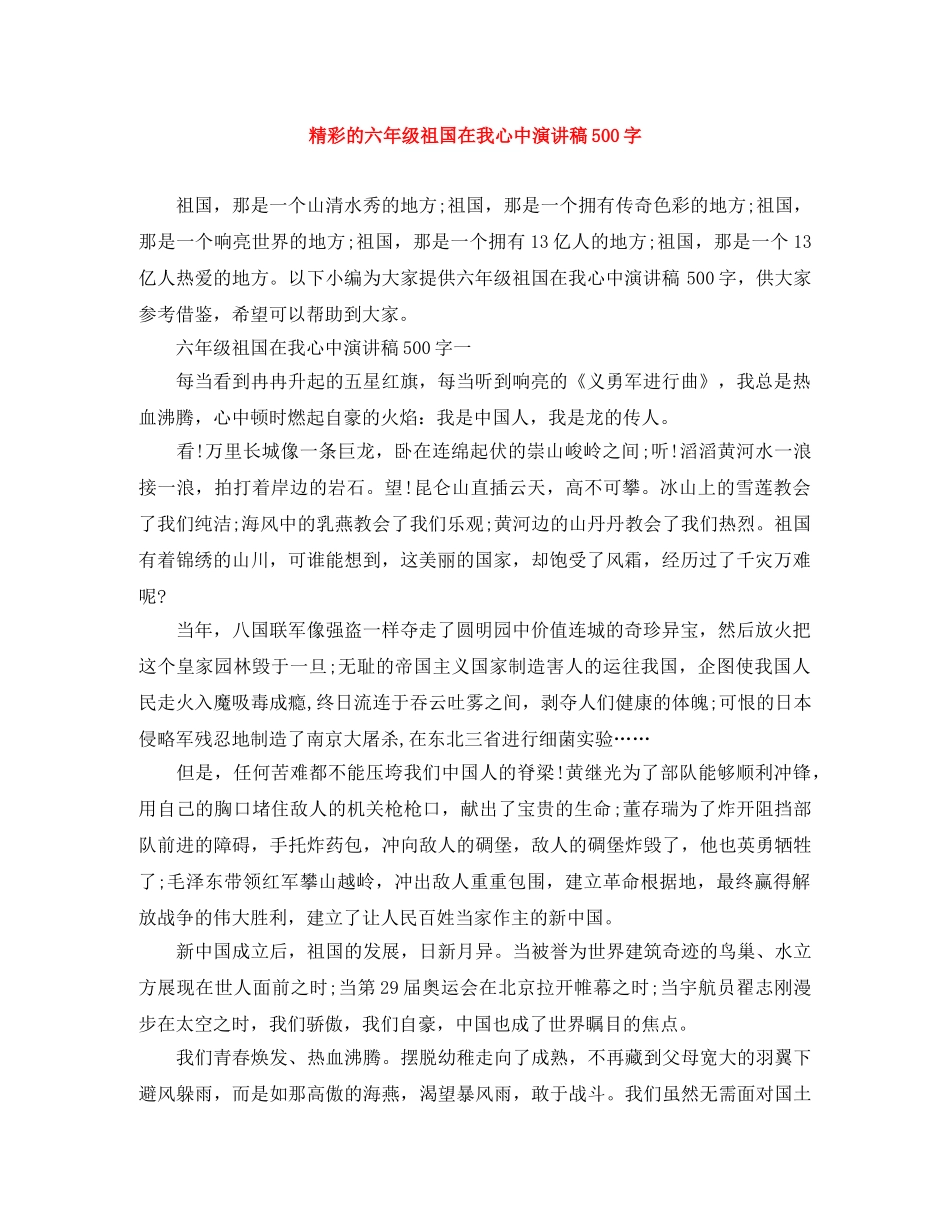 精彩的六年级祖国在我心中演讲稿500字

祖国，那是一个山清水秀的地方;祖国，那是一个拥有传奇色彩的地方;祖国，那是一个响亮世界的地方;祖国，那是一个拥有13亿人的地方;祖国，那是一个13亿人热爱的地方。以下小编为大家提供六年级祖国在我心中演讲稿500字，供大家参考借鉴，希望可以帮助到大家。

六年级祖国在我心中演讲稿500字一

每当看到冉冉升起的五星红旗，每当听到响亮的《义勇军进行曲》，我总是热血沸腾，心中顿时燃起自豪的火焰：我是中国人，我是龙的传人。

看!万里长城像一条巨龙，卧在连绵起伏的崇山峻岭之间;听!滔滔黄河水一浪接一浪，拍打着岸边的岩石。望!昆仑山直插云天，高不可攀。冰山上的雪莲教会了我们纯洁;海风中的乳燕教会了我们乐观;黄河边的山丹丹教会了我们热烈。祖国有着锦绣的山川，可谁能想到，这美丽的国家，却饱受了风霜，经历过了千灾万难呢?

当年，八国联军像强盗一样夺走了圆明园中价值连城的奇珍异宝，然后放火把这个皇家园林毁于一旦;无耻的帝国主义国家制造害人的运往我国，企图使我国人民走火入魔吸毒成瘾,终日流连于吞云吐雾之间，剥夺人们健康的体魄;可恨的日本侵略军残忍地制造了南京大屠杀,在东北三省进行细菌实验……

但是，任何苦难都不能压垮我们中国人的脊梁!黄继光为了部队能够顺利冲锋，用自己的胸口堵住敌人的机关枪枪口，献出了宝贵的生命;董存瑞为了炸开阻挡部队前进的障碍，手托炸药包，冲向敌人的碉堡，敌人的碉堡炸毁了，他也英勇牺牲了;毛泽东带领红军攀山越岭，冲出敌人重重包围，建立革命根据地，最终赢得解放战争的伟大胜利，建立了让人民百姓当家作主的新中国。

新中国成立后，祖国的发展，日新月异。当被誉为世界建筑奇迹的鸟巢、水立方展现在世人面前之时;当第29届奥运会在北京拉开帷幕之时;当宇航员翟志刚漫步在太空之时，我们骄傲，我们自豪，中国也成了世界瞩目的焦点。

我们青春焕发、热血沸腾。摆脱幼稚走向了成熟，不再藏到父母宽大的羽翼下避风躲雨，而是如那高傲的海燕，渴望暴风雨，敢于战斗。我们虽然无需面对国土